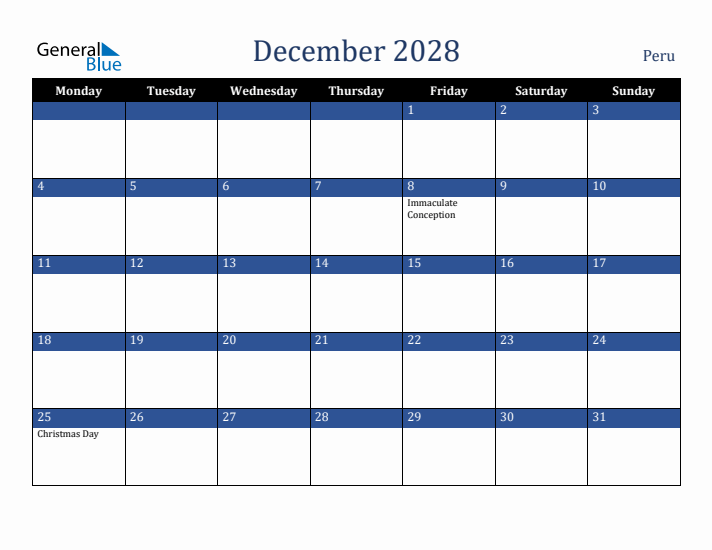 General Blue

December 2028

Peru

| Monday | Tuesday | Wednesday | Thursday | Friday | Saturday | Sunday |
|---|---|---|---|---|---|---|
| | | | | 1 | 2 | 3 |
| 4 | 5 | 6 | 7 | 8 Immaculate Conception | 9 | 10 |
| 11 | 12 | 13 | 14 | 15 | 16 | 17 |
| 18 | 19 | 20 | 21 | 22 | 23 | 24 |
| 25 Christmas Day | 26 | 27 | 28 | 29 | 30 | 31 |